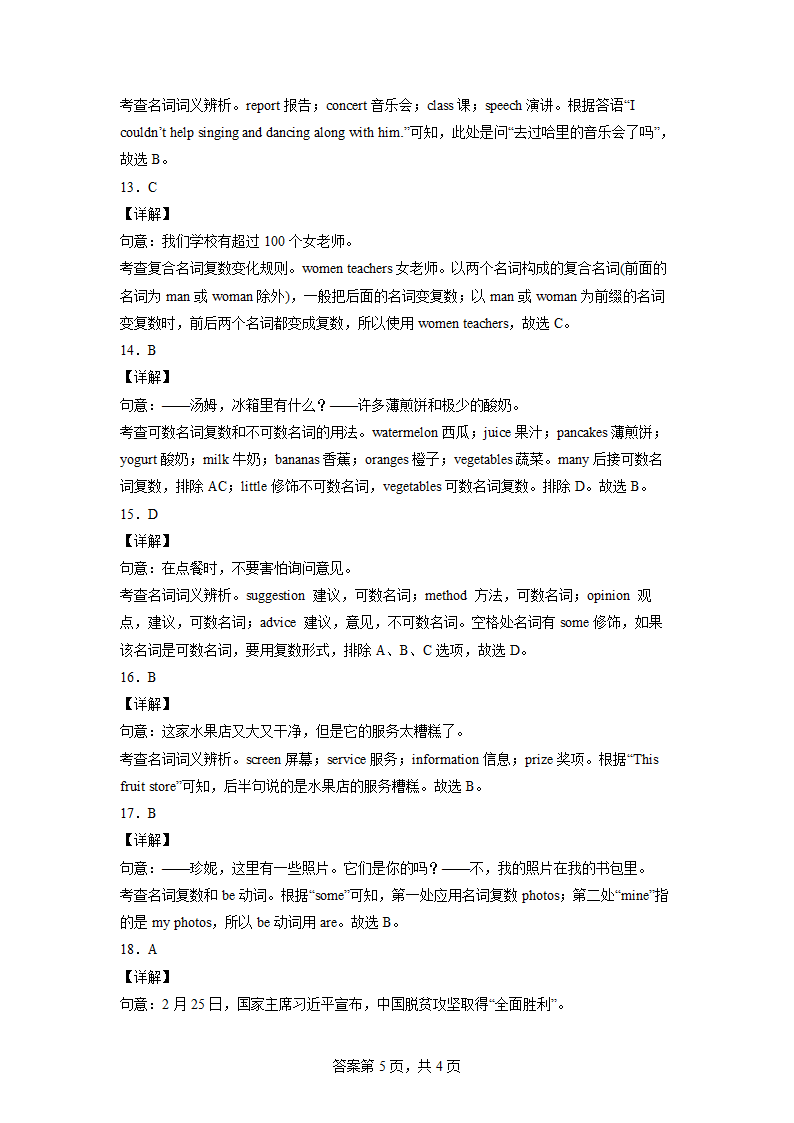 考查名词词义辨析。report 报告；concert 音乐会；class 课；speech 演讲。根据答语“I couldn’t help singing and dancing along with him.”可知，此处是问“去过哈里的音乐会了吗”，故选 B。

13．C

【详解】

句意：我们学校有超过 100 个女老师。

考查复合名词复数变化规则。women teachers 女老师。以两个名词构成的复合名词(前面的名词为 man 或 woman 除外)，一般把后面的名词变复数；以 man 或 woman 为前缀的名词变复数时，前后两个名词都变成复数，所以使用 women teachers，故选 C。

14．B

【详解】

句意：——汤姆，冰箱里有什么？——许多薄煎饼和极少的酸奶。

考查可数名词复数和不可数名词的用法。watermelon 西瓜；juice 果汁；pancakes 薄煎饼；yogurt 酸奶；milk 牛奶；bananas 香蕉；oranges 橙子；vegetables 蔬菜。many 后接可数名词复数，排除 AC；little 修饰不可数名词，vegetables 可数名词复数。排除 D。故选 B。

15．D

【详解】

句意：在点餐时，不要害怕询问意见。

考查名词词义辨析。suggestion 建议，可数名词；method 方法，可数名词；opinion 观点，建议，可数名词；advice 建议，意见，不可数名词。空格处名词有 some 修饰，如果该名词是可数名词，要用复数形式，排除 A、B、C 选项，故选 D。

16．B

【详解】

句意：这家水果店又大又干净，但是它的服务太糟糕了。

考查名词词义辨析。screen 屏幕；service 服务；information 信息；prize 奖项。根据“This fruit store”可知，后半句说的是水果店的服务糟糕。故选 B。

17．B

【详解】

句意：——珍妮，这里有一些照片。它们是你的吗？——不，我的照片在我的书包里。

考查名词复数和 be 动词。根据“some”可知，第一处应用名词复数 photos；第二处“mine”指的是 my photos，所以 be 动词用 are。故选 B。

18．A

【详解】

句意：2 月 25 日，国家主席习近平宣布，中国脱贫攻坚取得“全面胜利”。

答案第 5 页，共 4 页